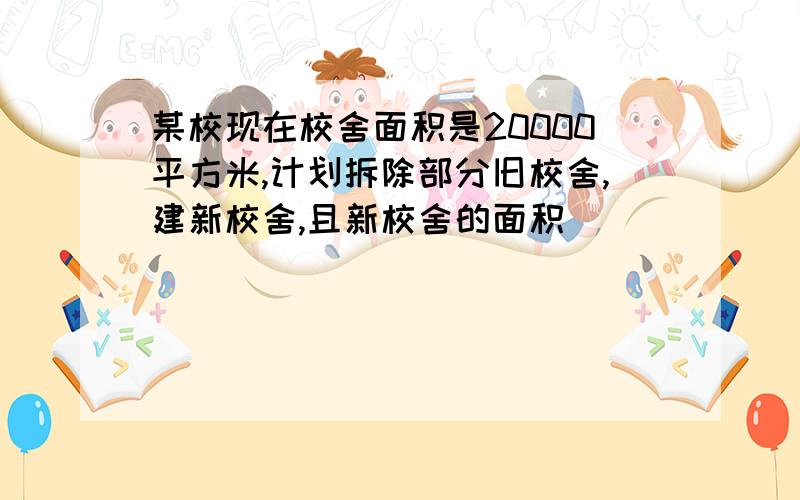 某校现在校舍面积是20000平方米,计划拆除部分旧校舍,建新校舍,且新校舍的面积